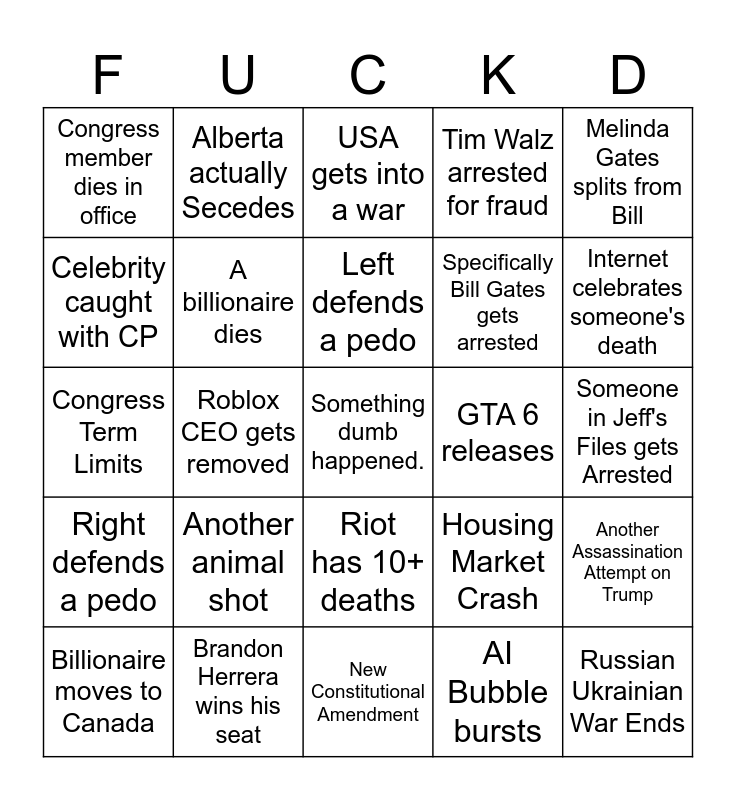 | F | U | C | K | D |
|---|---|---|---|---|
| Congress member dies in office | Alberta actually Secedes | USA gets into a war | Tim Walz arrested for fraud | Melinda Gates splits from Bill |
| Celebrity caught with CP | A billionaire dies | Left defends a pedo | Specifically Bill Gates gets arrested | Internet celebrates someone's death |
| Congress Term Limits | Roblox CEO gets removed | Something dumb happened. | GTA 6 releases | Someone in Jeff's Files gets Arrested |
| Right defends a pedo | Another animal shot | Riot has 10+ deaths | Housing Market Crash | Another Assassination Attempt on Trump |
| Billionaire moves to Canada | Brandon Herrera wins his seat | New Constitutional Amendment | AI Bubble bursts | Russian Ukrainian War Ends |